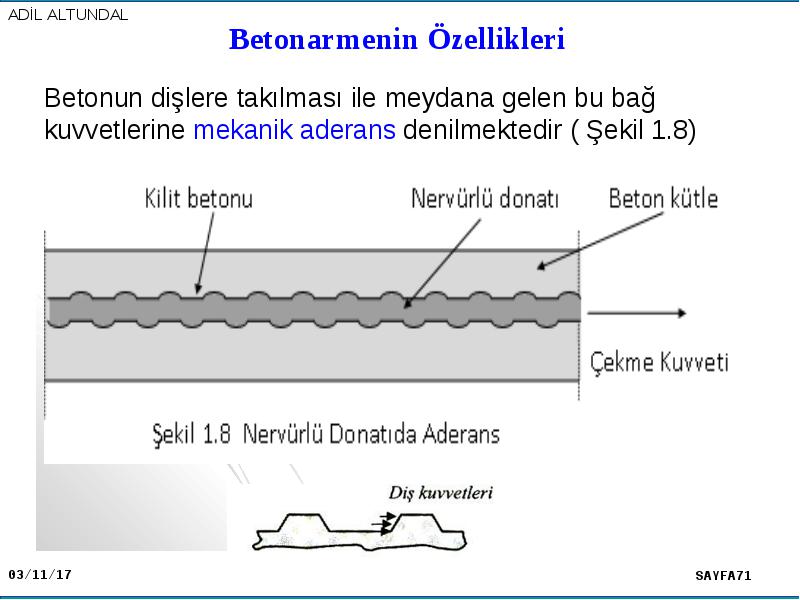 ADİL ALTUNDAL

Betonarmenin Özellikleri

Betonun dişlere takılması ile meydana gelen bu bağ kuvvetlerine mekanik aderans denilmektedir ( Şekil 1.8)

Kilit betonu

Nervürlü donatı

Beton kütle

Çekme Kuvveti

Şekil 1.8 Nervürlü Donatıda Aderans

Diş kuvvetleri

03/11/17

SAYFA71